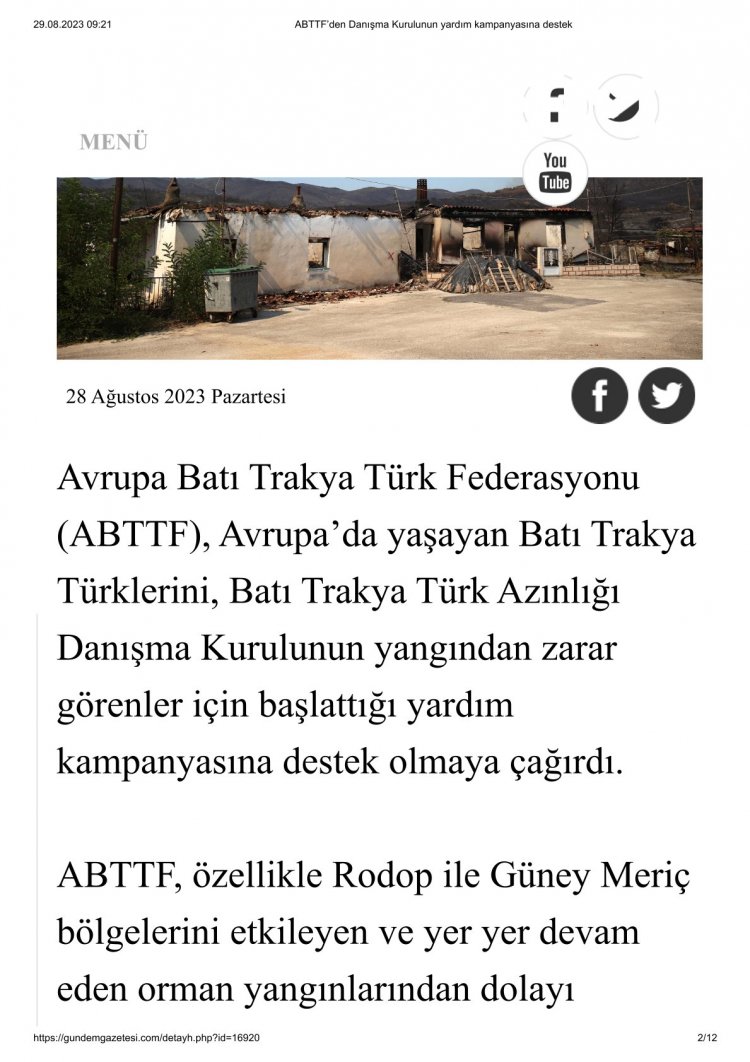 29.08.2023 09:21 ABTTF'den Danışma Kurulunun yardım kampanyasına destek

MENÜ

You Tube

28 Ağustos 2023 Pazartesi

Avrupa Batı Trakya Türk Federasyonu (ABTTF), Avrupa'da yaşayan Batı Trakya Türklerini, Batı Trakya Türk Azınlığı Danışma Kurulunun yangından zarar görenler için başlattığı yardım kampanyasına destek olmaya çağırdı.

ABTTF, özellikle Rodop ile Güney Meriç bölgelerini etkileyen ve yer yer devam eden orman yangınlarından dolayı

https://gundemgazetesi.com/detayh.php?id=16920 2/12